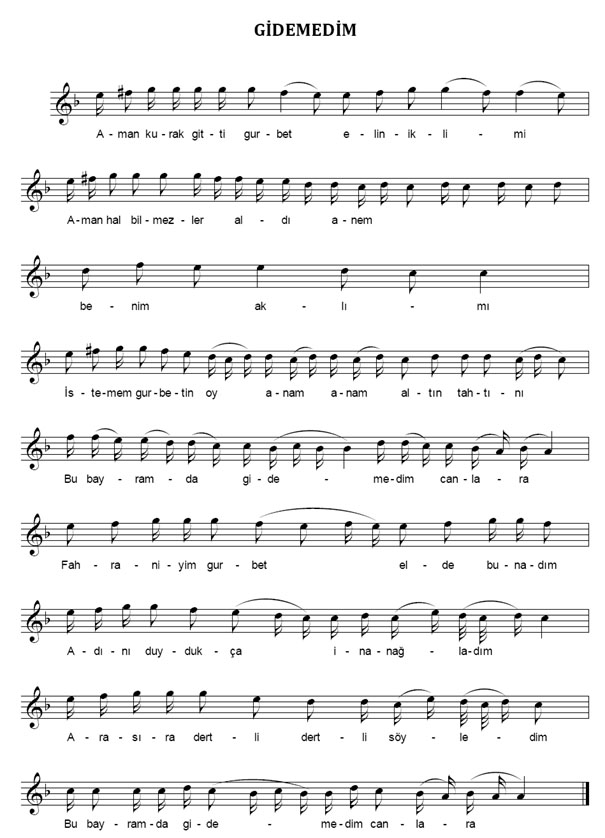 GİDEMEDİM

A - man ku - rak git - ti gur - bet e - lin - ik - li - mi

A - man hal bil - mez - ler al - dı a - nem

be - nim ak - lı - mı

İs - te - mem gur - be - tin oy a - nam a - nam al - tın tah - tı - nı

Bu bay - ram - da gi - de - me - dim can - la - ra

Fah - ra - ni - yim gur - bet el - de bu - na - dım

A - dı - nı duy - duk - ça i - na - nağ - la - dım

A - ra - sı - ra dert - li dert - li söy - le - dim

Bu bay - ram - da gi - de - me - dim can - la - ra